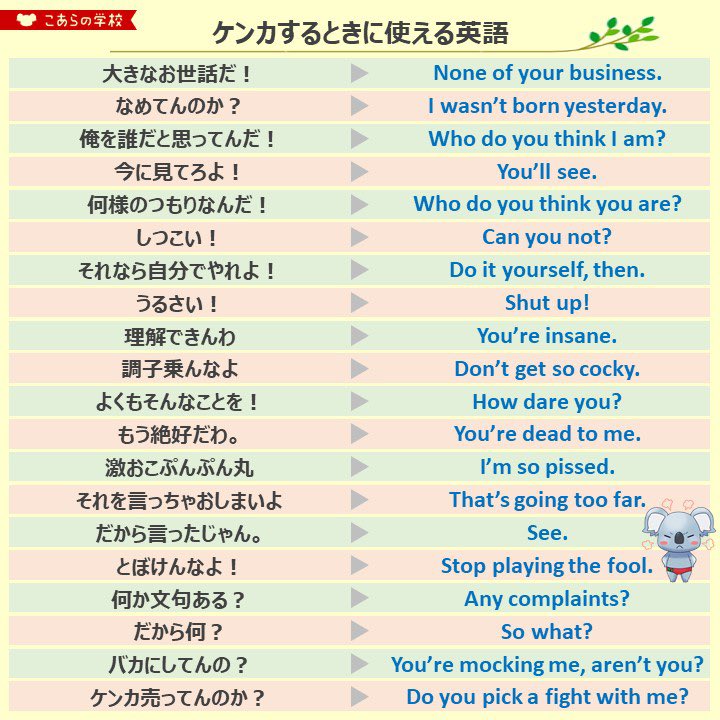 こあらの学校

ケンカするときに使える英語

大きなお世話だ！ ▶ None of your business.

なめてんのか？ ▶ I wasn't born yesterday.

俺を誰だと思ってんだ！ ▶ Who do you think I am?

今に見てろよ！ ▶ You'll see.

何様のつもりなんだ！ ▶ Who do you think you are?

しつこい！ ▶ Can you not?

それなら自分でやれよ！ ▶ Do it yourself, then.

うるさい！ ▶ Shut up!

理解できんわ ▶ You're insane.

調子乗んなよ ▶ Don't get so cocky.

よくもそんなことを！ ▶ How dare you?

もう絶好だわ。 ▶ You're dead to me.

激おこぷんぷん丸 ▶ I'm so pissed.

それを言っちゃおしまいよ ▶ That's going too far.

だから言ったじゃん。 ▶ See.

とぼけんなよ！ ▶ Stop playing the fool.

何か文句ある？ ▶ Any complaints?

だから何？ ▶ So what?

バカにしてんの？ ▶ You're mocking me, aren't you?

ケンカ売ってんのか？ ▶ Do you pick a fight with me?